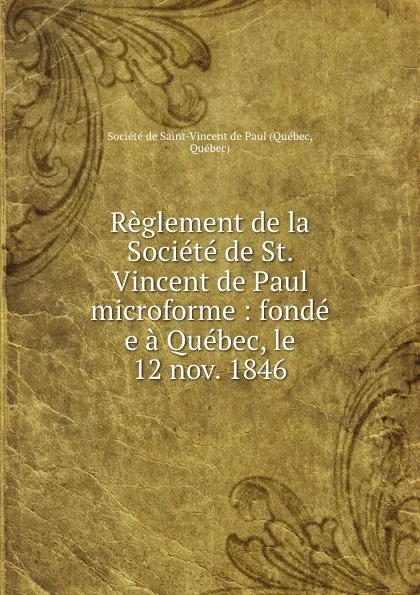 Société de Saint-Vincent de Paul (Québec, Québec)

Règlement de la Société de St. Vincent de Paul microforme : fondé e à Québec, le 12 nov. 1846